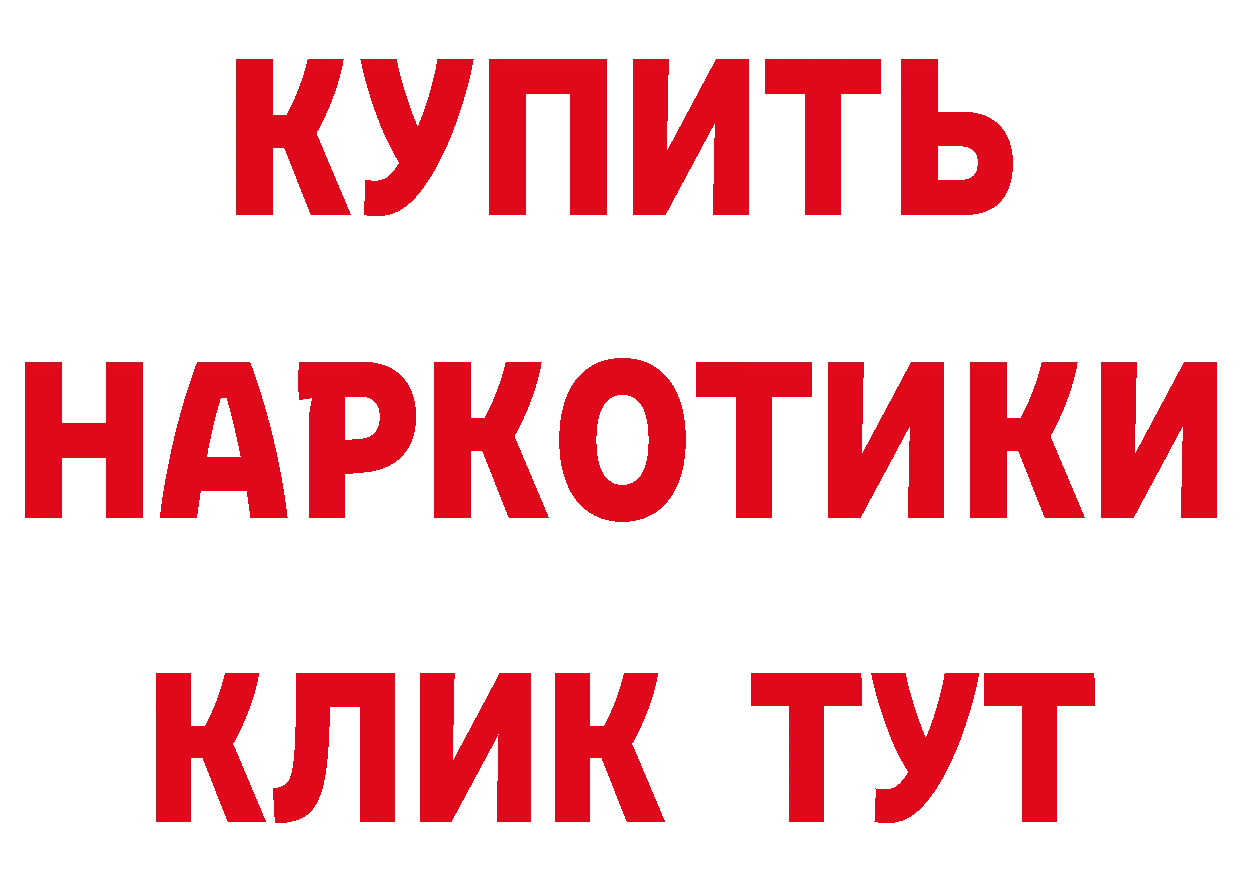 КУПИТЬ НАРКОТИКИ КЛИК ТУТ